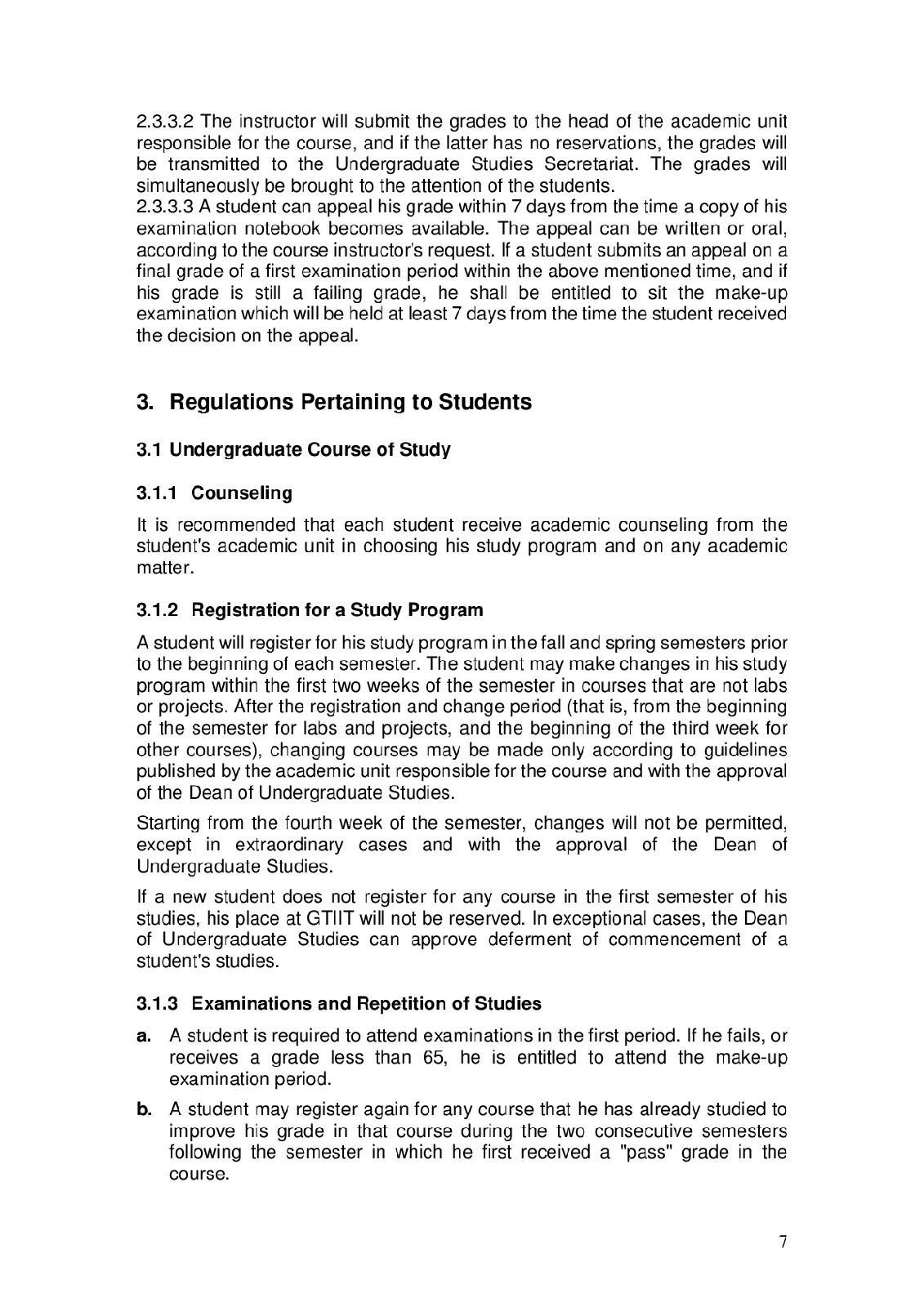 2.3.3.2 The instructor will submit the grades to the head of the academic unit responsible for the course, and if the latter has no reservations, the grades will be transmitted to the Undergraduate Studies Secretariat. The grades will simultaneously be brought to the attention of the students.
2.3.3.3 A student can appeal his grade within 7 days from the time a copy of his examination notebook becomes available. The appeal can be written or oral, according to the course instructor's request. If a student submits an appeal on a final grade of a first examination period within the above mentioned time, and if his grade is still a failing grade, he shall be entitled to sit the make-up examination which will be held at least 7 days from the time the student received the decision on the appeal.

3. Regulations Pertaining to Students

3.1 Undergraduate Course of Study

3.1.1 Counseling

It is recommended that each student receive academic counseling from the student's academic unit in choosing his study program and on any academic matter.

3.1.2 Registration for a Study Program

A student will register for his study program in the fall and spring semesters prior to the beginning of each semester. The student may make changes in his study program within the first two weeks of the semester in courses that are not labs or projects. After the registration and change period (that is, from the beginning of the semester for labs and projects, and the beginning of the third week for other courses), changing courses may be made only according to guidelines published by the academic unit responsible for the course and with the approval of the Dean of Undergraduate Studies.

Starting from the fourth week of the semester, changes will not be permitted, except in extraordinary cases and with the approval of the Dean of Undergraduate Studies.

If a new student does not register for any course in the first semester of his studies, his place at GTIIT will not be reserved. In exceptional cases, the Dean of Undergraduate Studies can approve deferment of commencement of a student's studies.

3.1.3 Examinations and Repetition of Studies

a. A student is required to attend examinations in the first period. If he fails, or receives a grade less than 65, he is entitled to attend the make-up examination period.

b. A student may register again for any course that he has already studied to improve his grade in that course during the two consecutive semesters following the semester in which he first received a "pass" grade in the course.

7